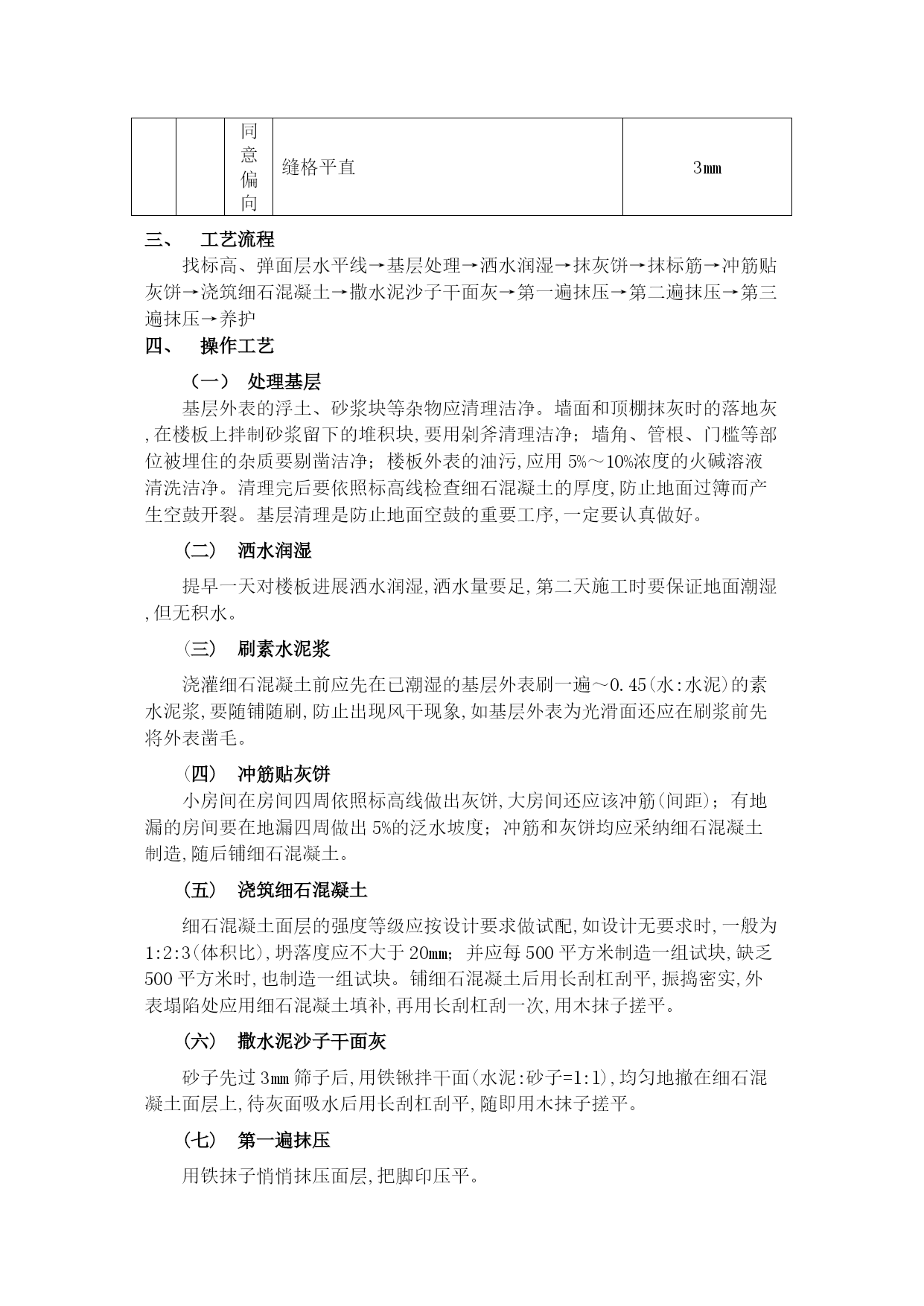 |  |  | 同意偏向 | 缝格平直 | 3㎜ |
|---|---|---|---|---|

三、 工艺流程

找标高、弹面层水平线→基层处理→洒水润湿→抹灰饼→抹标筋→冲筋贴灰饼→浇筑细石混凝土→撒水泥沙子干面灰→第一遍抹压→第二遍抹压→第三遍抹压→养护

四、 操作工艺

（一） 处理基层

基层外表的浮土、砂浆块等杂物应清理洁净。墙面和顶棚抹灰时的落地灰,在楼板上拌制砂浆留下的堆积块,要用剁斧清理洁净；墙角、管根、门槛等部位被埋住的杂质要剔凿洁净；楼板外表的油污,应用 5%～10%浓度的火碱溶液清洗洁净。清理完后要依照标高线检查细石混凝土的厚度,防止地面过簿而产生空鼓开裂。基层清理是防止地面空鼓的重要工序,一定要认真做好。

(二) 洒水润湿

提早一天对楼板进展洒水润湿,洒水量要足,第二天施工时要保证地面潮湿,但无积水。

(三) 刷素水泥浆

浇灌细石混凝土前应先在已潮湿的基层外表刷一遍～0.45(水:水泥)的素水泥浆,要随铺随刷,防止出现风干现象,如基层外表为光滑面还应在刷浆前先将外表凿毛。

(四) 冲筋贴灰饼

小房间在房间四周依照标高线做出灰饼,大房间还应该冲筋(间距)；有地漏的房间要在地漏四周做出 5%的泛水坡度；冲筋和灰饼均应采纳细石混凝土制造,随后铺细石混凝土。

(五) 浇筑细石混凝土

细石混凝土面层的强度等级应按设计要求做试配,如设计无要求时,一般为 1:2:3(体积比),坍落度应不大于 20㎜；并应每 500 平方米制造一组试块,缺乏 500 平方米时,也制造一组试块。铺细石混凝土后用长刮杠刮平,振捣密实,外表塌陷处应用细石混凝土填补,再用长刮杠刮一次,用木抹子搓平。

(六) 撒水泥沙子干面灰

砂子先过 3㎜ 筛子后,用铁锹拌干面(水泥:砂子=1:1),均匀地撒在细石混凝土面层上,待灰面吸水后用长刮杠刮平,随即用木抹子搓平。

(七) 第一遍抹压

用铁抹子悄悄抹压面层,把脚印压平。